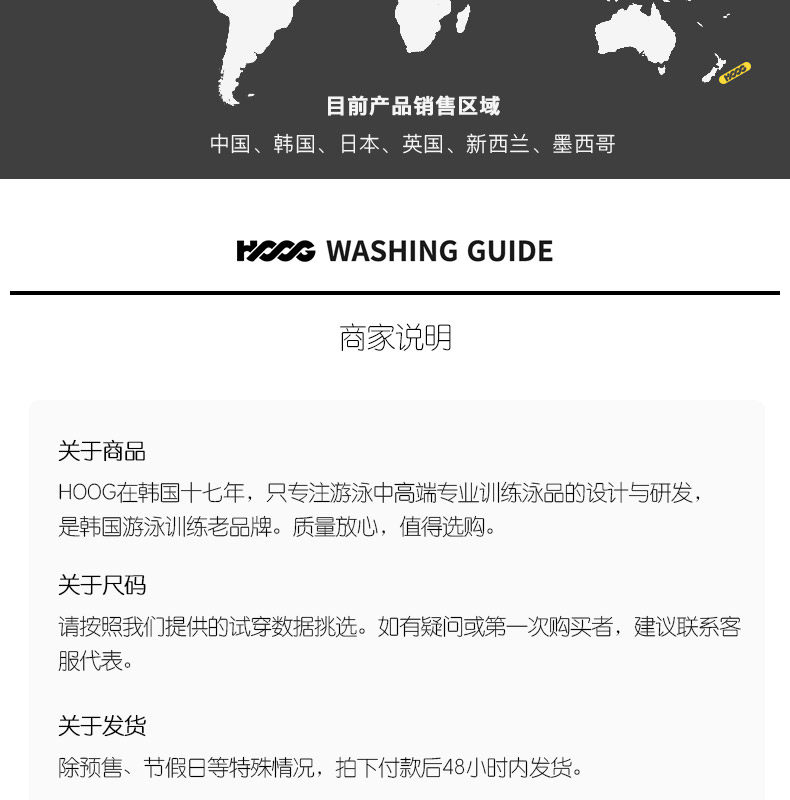 目前产品销售区域

中国、韩国、日本、英国、新西兰、墨西哥

HOOG WASHING GUIDE

商家说明

关于商品

HOOG在韩国十七年，只专注游泳中高端专业训练泳品的设计与研发，是韩国游泳训练老品牌。质量放心，值得选购。

关于尺码

请按照我们提供的试穿数据挑选。如有疑问或第一次购买者，建议联系客服代表。

关于发货

除预售、节假日等特殊情况，拍下付款后48小时内发货。